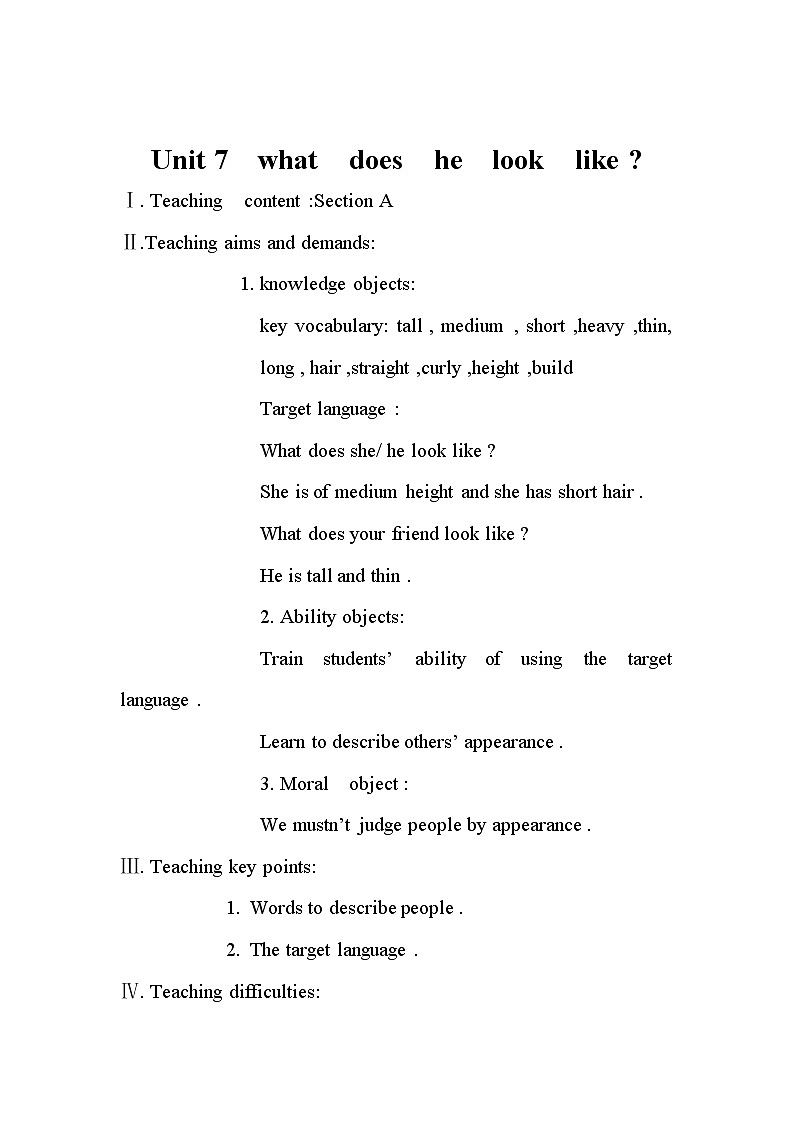 Unit 7 what does he look like ?

Ⅰ. Teaching content :Section A

Ⅱ.Teaching aims and demands:

1. knowledge objects:

key vocabulary: tall , medium , short ,heavy ,thin, long , hair ,straight ,curly ,height ,build

Target language :

What does she/ he look like ?

She is of medium height and she has short hair .

What does your friend look like ?

He is tall and thin .

2. Ability objects:

Train students’ ability of using the target language .

Learn to describe others’ appearance .

3. Moral object :

We mustn’t judge people by appearance .

Ⅲ. Teaching key points:

1. Words to describe people .

2. The target language .

Ⅳ. Teaching difficulties: